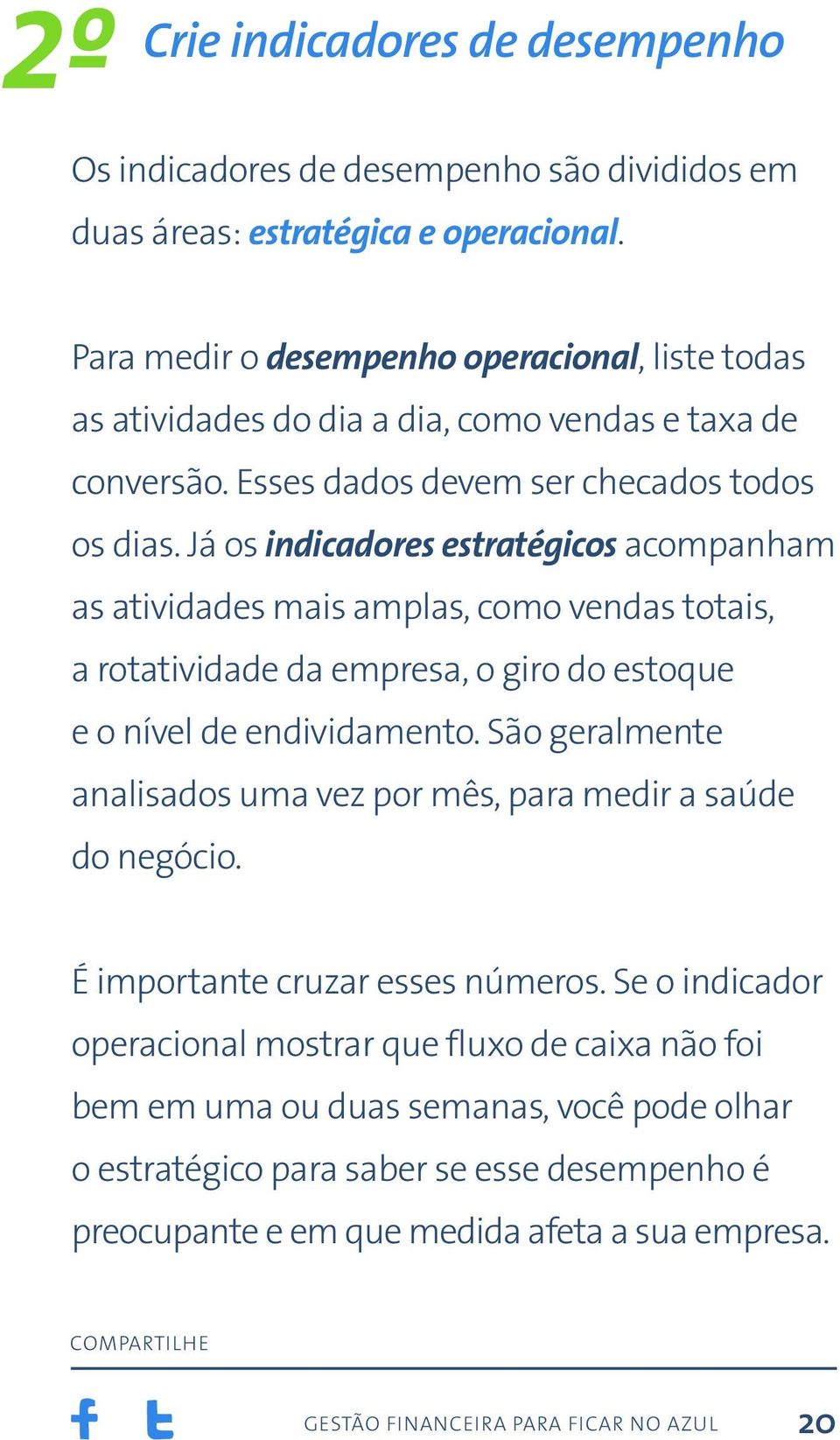 2º Crie indicadores de desempenho

Os indicadores de desempenho são divididos em duas áreas: estratégica e operacional.

Para medir o desempenho operacional, liste todas as atividades do dia a dia, como vendas e taxa de conversão. Esses dados devem ser checados todos os dias. Já os indicadores estratégicos acompanham as atividades mais amplas, como vendas totais, a rotatividade da empresa, o giro do estoque e o nível de endividamento. São geralmente analisados uma vez por mês, para medir a saúde do negócio.

É importante cruzar esses números. Se o indicador operacional mostrar que fluxo de caixa não foi bem em uma ou duas semanas, você pode olhar o estratégico para saber se esse desempenho é preocupante e em que medida afeta a sua empresa.

COMPARTILHE

GESTÃO FINANCEIRA PARA FICAR NO AZUL 20